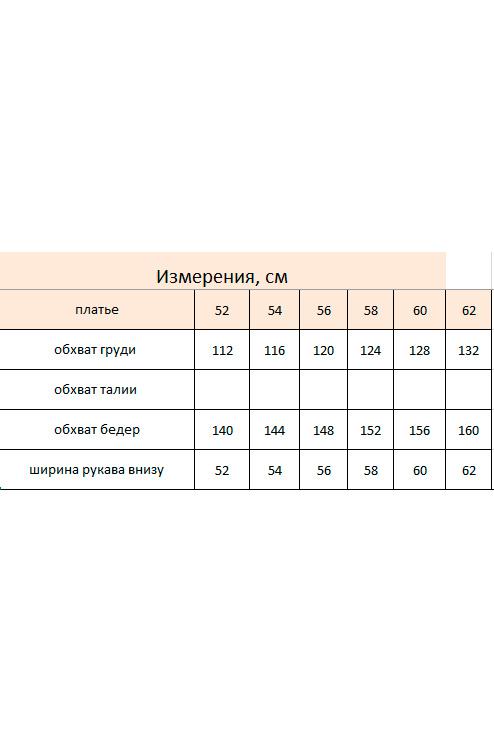 Измерения, см

| платье | 52 | 54 | 56 | 58 | 60 | 62 |
|---|---|---|---|---|---|---|
| обхват груди | 112 | 116 | 120 | 124 | 128 | 132 |
| обхват талии | | | | | | |
| обхват бедер | 140 | 144 | 148 | 152 | 156 | 160 |
| ширина рукава внизу | 52 | 54 | 56 | 58 | 60 | 62 |